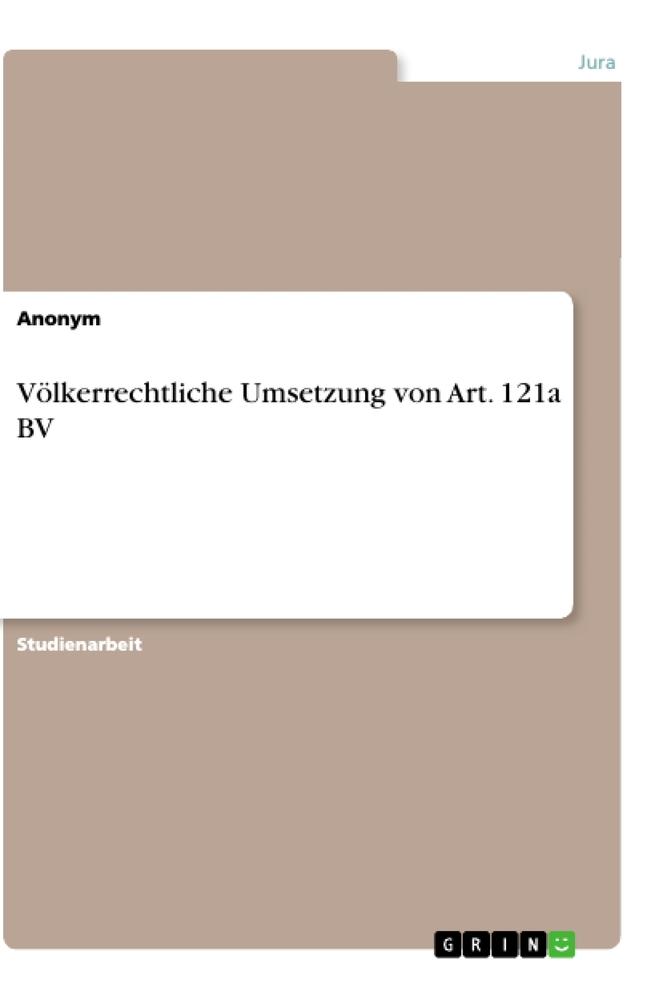 Jura

Anonym

Völkerrechtliche Umsetzung von Art. 121a BV

Studienarbeit

GRIN